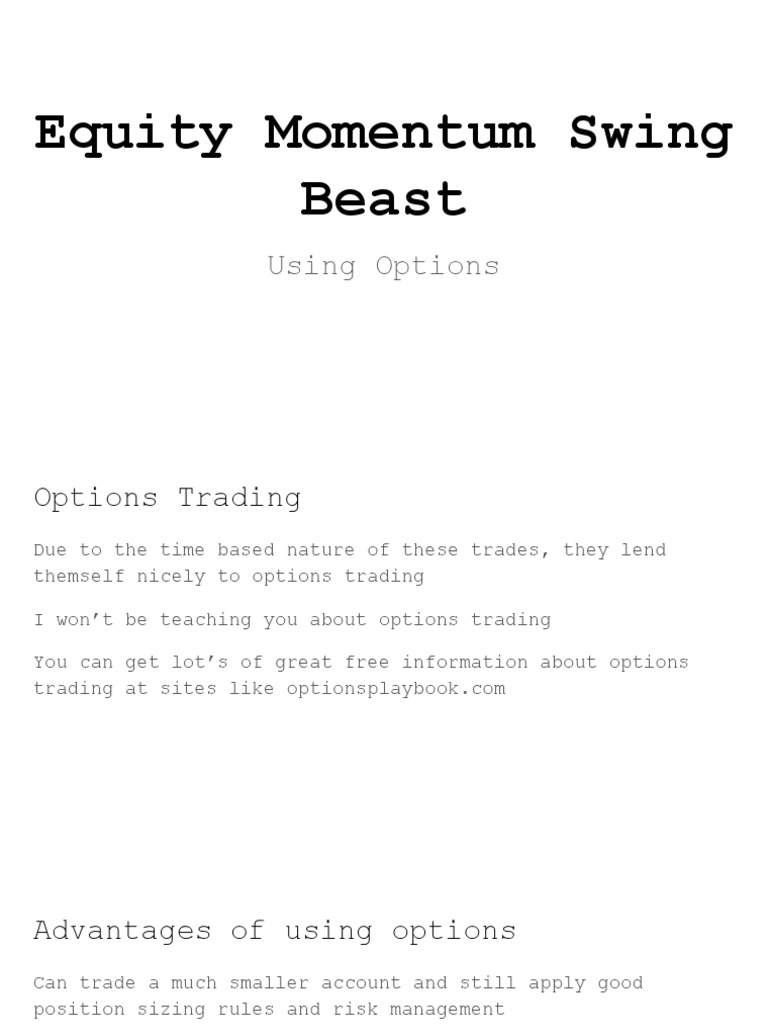 Equity Momentum Swing Beast

Using Options

Options Trading

Due to the time based nature of these trades, they lend themself nicely to options trading

I won't be teaching you about options trading

You can get lot's of great free information about options trading at sites like optionsplaybook.com

Advantages of using options

Can trade a much smaller account and still apply good position sizing rules and risk management